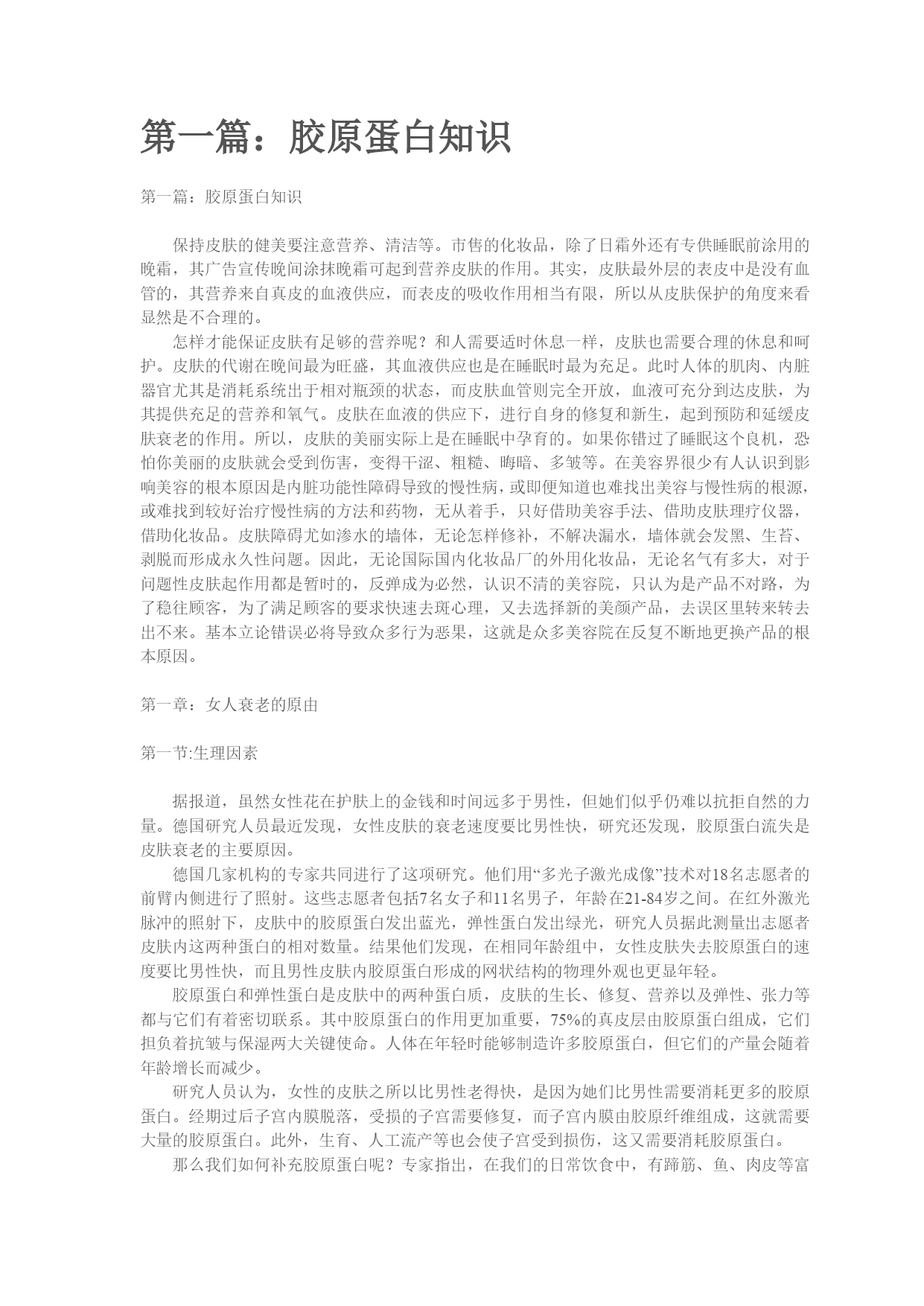 第一篇：胶原蛋白知识

第一篇：胶原蛋白知识

保持皮肤的健美要注意营养、清洁等。市售的化妆品，除了日霜外还有专供睡眠前涂用的晚霜，其广告宣传晚间涂抹晚霜可起到营养皮肤的作用。其实，皮肤最外层的表皮中是没有血管的，其营养来自真皮的血液供应，而表皮的吸收作用相当有限，所以从皮肤保护的角度来看显然是不合理的。

怎样才能保证皮肤有足够的营养呢？和人需要适时休息一样，皮肤也需要合理的休息和呵护。皮肤的代谢在晚间最为旺盛，其血液供应也是在睡眠时最为充足。此时人体的肌肉、内脏器官尤其是消耗系统出于相对瓶颈的状态，而皮肤血管则完全开放，血液可充分到达皮肤，为其提供充足的营养和氧气。皮肤在血液的供应下，进行自身的修复和新生，起到预防和延缓皮肤衰老的作用。所以，皮肤的美丽实际上是在睡眠中孕育的。如果你错过了睡眠这个良机，恐怕你美丽的皮肤就会受到伤害，变得干涩、粗糙、晦暗、多皱等。在美容界很少有人认识到影响美容的根本原因是内脏功能性障碍导致的慢性病，或即便知道也难找出美容与慢性病的根源，或难找到较好治疗慢性病的方法和药物，无从着手，只好借助美容手法、借助皮肤理疗仪器，借助化妆品。皮肤障碍尤如渗水的墙体，无论怎样修补，不解决漏水，墙体就会发黑、生苔、剥脱而形成永久性问题。因此，无论国际国内化妆品厂的外用化妆品，无论名气有多大，对于问题性皮肤起作用都是暂时的，反弹成为必然，认识不清的美容院，只认为是产品不对路，为了稳往顾客，为了满足顾客的要求快速去斑心理，又去选择新的美颜产品，去误区里转来转去出不来。基本立论错误必将导致众多行为恶果，这就是众多美容院在反复不断地更换产品的根本原因。

第一章：女人衰老的原由

第一节:生理因素

据报道，虽然女性花在护肤上的金钱和时间远多于男性，但她们似乎仍难以抗拒自然的力量。德国研究人员最近发现，女性皮肤的衰老速度要比男性快，研究还发现，胶原蛋白流失是皮肤衰老的主要原因。

德国几家机构的专家共同进行了这项研究。他们用“多光子激光成像”技术对18名志愿者的前臂内侧进行了照射。这些志愿者包括7名女子和11名男子，年龄在21-84岁之间。在红外激光脉冲的照射下，皮肤中的胶原蛋白发出蓝光，弹性蛋白发出绿光，研究人员据此测量出志愿者皮肤内这两种蛋白的相对数量。结果他们发现，在相同年龄组中，女性皮肤失去胶原蛋白的速度要比男性快，而且男性皮肤内胶原蛋白形成的网状结构的物理外观也更显年轻。

胶原蛋白和弹性蛋白是皮肤中的两种蛋白质，皮肤的生长、修复、营养以及弹性、张力等都与它们有着密切联系。其中胶原蛋白的作用更加重要，75%的真皮层由胶原蛋白组成，它们担负着抗皱与保湿两大关键使命。人体在年轻时能够制造许多胶原蛋白，但它们的产量会随着年龄增长而减少。

研究人员认为，女性的皮肤之所以比男性老得快，是因为她们比男性需要消耗更多的胶原蛋白。经期过后子宫内膜脱落，受损的子宫需要修复，而子宫内膜由胶原纤维组成，这就需要大量的胶原蛋白。此外，生育、人工流产等也会使子宫受到损伤，这又需要消耗胶原蛋白。

那么我们如何补充胶原蛋白呢？专家指出，在我们的日常饮食中，有蹄筋、鱼、肉皮等富